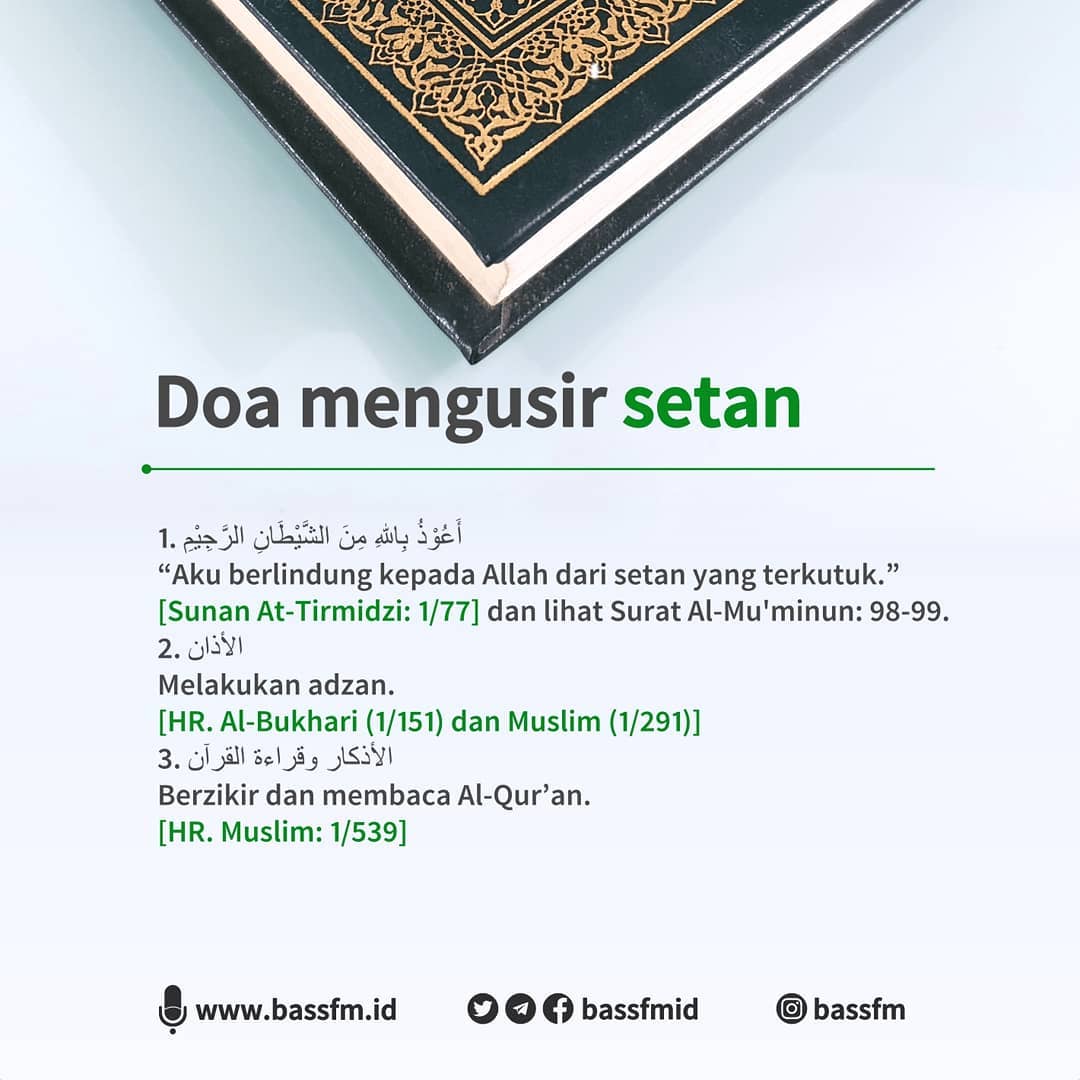 Doa mengusir setan

1. أَعُوْذُ بِاللهِ مِنَ الشَّيْطَانِ الرَّجِيْمِ
“Aku berlindung kepada Allah dari setan yang terkutuk.”
[Sunan At-Tirmidzi: 1/77] dan lihat Surat Al-Mu'minun: 98-99.
2. الأذان
Melakukan adzan.
[HR. Al-Bukhari (1/151) dan Muslim (1/291)]
3. الأذكار وقراءة القرآن
Berzikir dan membaca Al-Qur’an.
[HR. Muslim: 1/539]

www.bassfm.id bassfmid bassfm